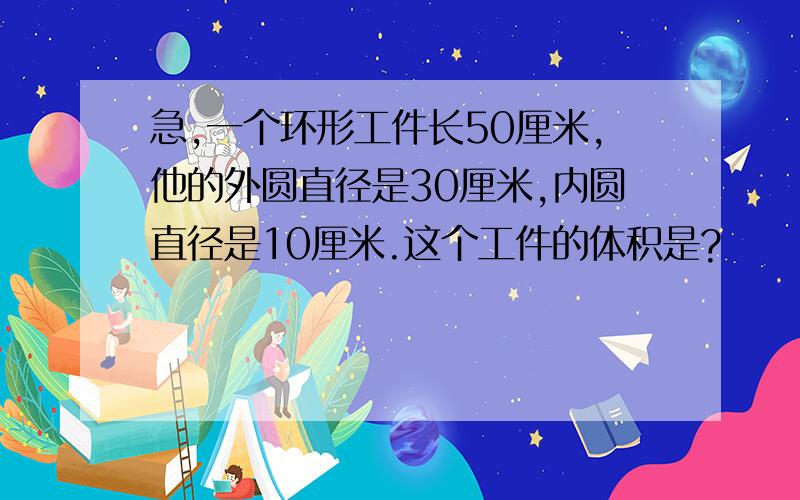 急,一个环形工件长50厘米,他的外圆直径是30厘米,内圆直径是10厘米.这个工件的体积是?